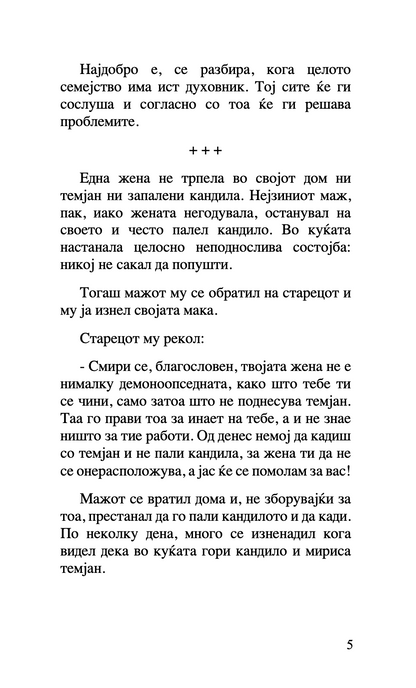 Најдобро е, се разбира, кога целото семејство има ист духовник. Тој сите ќе ги сослуша и согласно со тоа ќе ги решава проблемите.

+ + +

Една жена не трпела во својот дом ни темјан ни запалени кандила. Нејзиниот маж, пак, иако жената негодувала, останувал на своето и често палел кандило. Во куќата настанала целосно неподнослива состојба: никој не сакал да попушти.

Тогаш мажот му се обратил на старецот и му ја изнел својата мака.

Старецот му рекол:

- Смири се, благословен, твојата жена не е нималку демоноопседната, како што тебе ти се чини, само затоа што не поднесува темјан. Таа го прави тоа за инает на тебе, а не знае ништо за тие работи. Од денес немој да кадиш со темјан и не пали кандила, за жена ти да не се онерасположува, а јас ќе се помолам за вас!

Мажот се вратил дома и, не зборувајќи за тоа, престанал да го пали кандилото и да кади. По неколку дена, многу се изненадил кога видел дека во куќата гори кандило и мириса темјан.

5